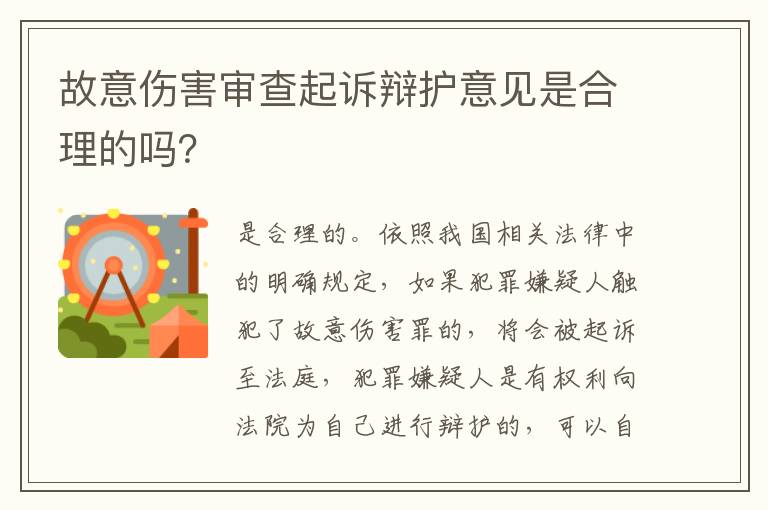 故意伤害审查起诉辩护意见是合理的吗?

是合理的。依照我国相关法律中的明确规定，如果犯罪嫌疑人触犯了故意伤害罪的，将会被起诉至法庭，犯罪嫌疑人是有权利向法院为自己进行辩护的，可以自